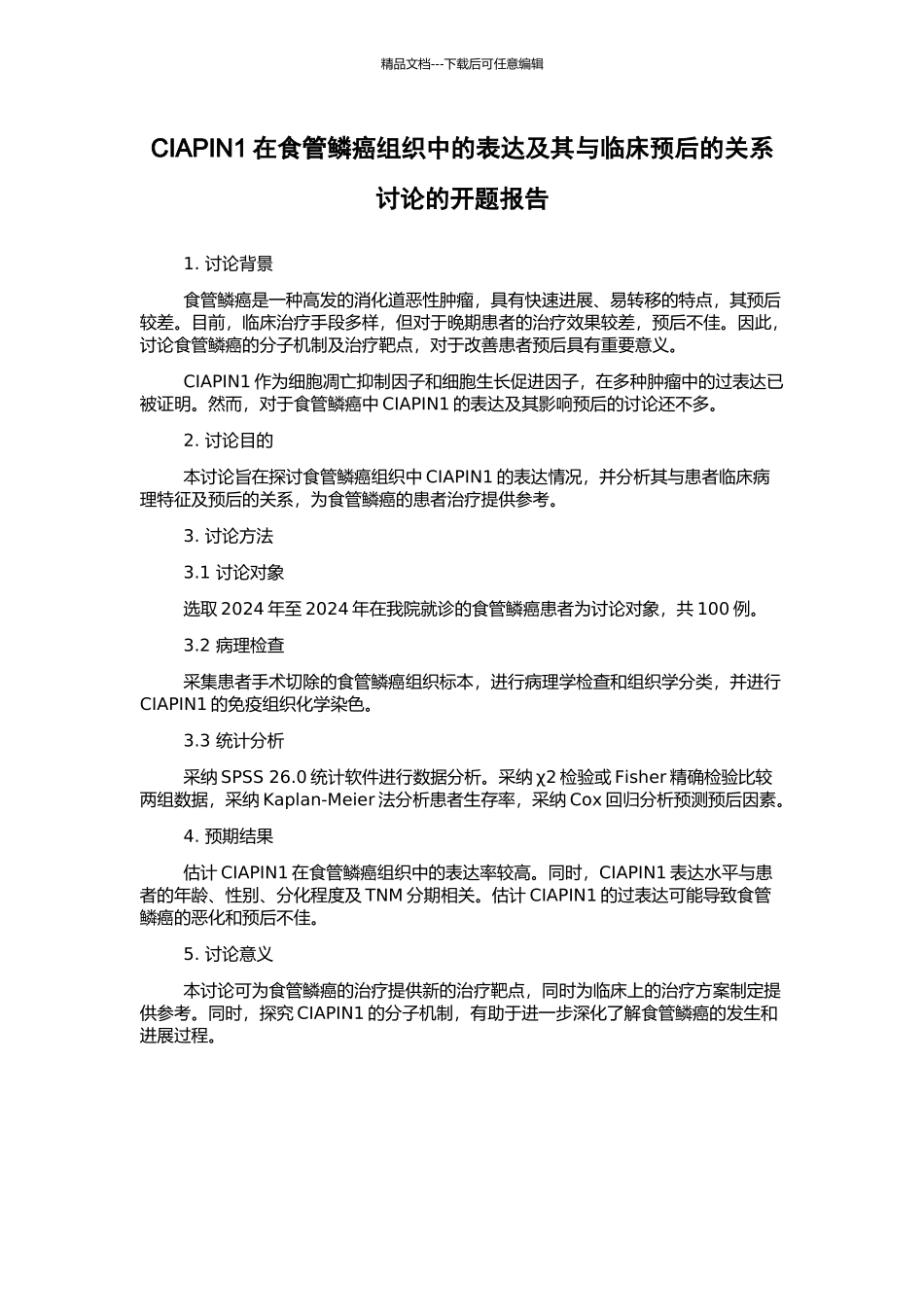 精品文档---下载后可任意编辑

CIAPIN1 在食管鳞癌组织中的表达及其与临床预后的关系讨论的开题报告

1. 讨论背景

食管鳞癌是一种高发的消化道恶性肿瘤，具有快速进展、易转移的特点，其预后较差。目前，临床治疗手段多样，但对于晚期患者的治疗效果较差，预后不佳。因此，讨论食管鳞癌的分子机制及治疗靶点，对于改善患者预后具有重要意义。

CIAPIN1 作为细胞凋亡抑制因子和细胞生长促进因子，在多种肿瘤中的过表达已被证明。然而，对于食管鳞癌中 CIAPIN1 的表达及其影响预后的讨论还不多。

2. 讨论目的

本讨论旨在探讨食管鳞癌组织中 CIAPIN1 的表达情况，并分析其与患者临床病理特征及预后的关系，为食管鳞癌的患者治疗提供参考。

3. 讨论方法

3.1 讨论对象

选取 2024 年至 2024 年在我院就诊的食管鳞癌患者为讨论对象，共 100 例。

3.2 病理检查

采集患者手术切除的食管鳞癌组织标本，进行病理学检查和组织学分类，并进行 CIAPIN1 的免疫组织化学染色。

3.3 统计分析

采纳 SPSS 26.0 统计软件进行数据分析。采纳 χ2 检验或 Fisher 精确检验比较两组数据，采纳 Kaplan-Meier 法分析患者生存率，采纳 Cox 回归分析预测预后因素。

4. 预期结果

估计 CIAPIN1 在食管鳞癌组织中的表达率较高。同时，CIAPIN1 表达水平与患者的年龄、性别、分化程度及 TNM 分期相关。估计 CIAPIN1 的过表达可能导致食管鳞癌的恶化和预后不佳。

5. 讨论意义

本讨论可为食管鳞癌的治疗提供新的治疗靶点，同时为临床上的治疗方案制定提供参考。同时，探究 CIAPIN1 的分子机制，有助于进一步深化了解食管鳞癌的发生和进展过程。